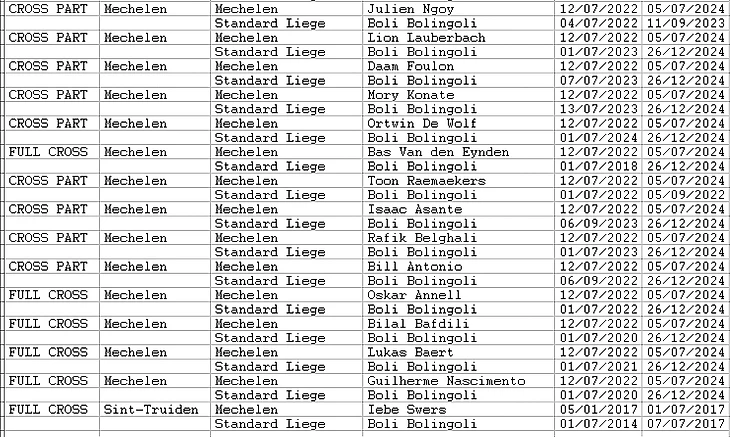 | CROSS PART | Mechelen | Mechelen | Julien Ngoy | 12/07/2022 | 05/07/2024 |
|---|---|---|---|---|---|
| | | Standard Liege | Boli Bolingoli | 04/07/2022 | 11/09/2023 |
| CROSS PART | Mechelen | Mechelen | Lion Lauberbach | 12/07/2022 | 05/07/2024 |
| | | Standard Liege | Boli Bolingoli | 01/07/2023 | 26/12/2024 |
| CROSS PART | Mechelen | Mechelen | Daam Foulon | 12/07/2022 | 05/07/2024 |
| | | Standard Liege | Boli Bolingoli | 07/07/2023 | 26/12/2024 |
| CROSS PART | Mechelen | Mechelen | Mory Konate | 12/07/2022 | 05/07/2024 |
| | | Standard Liege | Boli Bolingoli | 13/07/2023 | 26/12/2024 |
| CROSS PART | Mechelen | Mechelen | Ortwin De Wolf | 12/07/2022 | 05/07/2024 |
| | | Standard Liege | Boli Bolingoli | 01/07/2024 | 26/12/2024 |
| FULL CROSS | Mechelen | Mechelen | Bas Van den Eynden | 12/07/2022 | 05/07/2024 |
| | | Standard Liege | Boli Bolingoli | 01/07/2018 | 26/12/2024 |
| CROSS PART | Mechelen | Mechelen | Toon Raemaekers | 12/07/2022 | 05/07/2024 |
| | | Standard Liege | Boli Bolingoli | 01/07/2022 | 05/09/2022 |
| CROSS PART | Mechelen | Mechelen | Isaac Asante | 12/07/2022 | 05/07/2024 |
| | | Standard Liege | Boli Bolingoli | 06/09/2023 | 26/12/2024 |
| CROSS PART | Mechelen | Mechelen | Rafik Belghali | 12/07/2022 | 05/07/2024 |
| | | Standard Liege | Boli Bolingoli | 01/07/2023 | 26/12/2024 |
| CROSS PART | Mechelen | Mechelen | Bill Antonio | 12/07/2022 | 05/07/2024 |
| | | Standard Liege | Boli Bolingoli | 06/09/2022 | 26/12/2024 |
| FULL CROSS | Mechelen | Mechelen | Oskar Annell | 12/07/2022 | 05/07/2024 |
| | | Standard Liege | Boli Bolingoli | 01/07/2022 | 26/12/2024 |
| FULL CROSS | Mechelen | Mechelen | Bilal Bafdili | 12/07/2022 | 05/07/2024 |
| | | Standard Liege | Boli Bolingoli | 01/07/2020 | 26/12/2024 |
| FULL CROSS | Mechelen | Mechelen | Lukas Baert | 12/07/2022 | 05/07/2024 |
| | | Standard Liege | Boli Bolingoli | 01/07/2021 | 26/12/2024 |
| FULL CROSS | Mechelen | Mechelen | Guilherme Nascimento | 12/07/2022 | 05/07/2024 |
| | | Standard Liege | Boli Bolingoli | 01/07/2020 | 26/12/2024 |
| FULL CROSS | Sint-Truiden | Mechelen | Iebe Swers | 05/01/2017 | 01/07/2017 |
| | | Standard Liege | Boli Bolingoli | 01/07/2014 | 07/07/2017 |